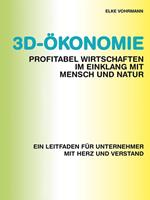 ELKE VOHRMANN

3D-ÖKONOMIE

PROFITABEL WIRTSCHAFTEN IM EINKLANG MIT MENSCH UND NATUR

EIN LEITFADEN FÜR UNTERNEHMER MIT HERZ UND VERSTAND